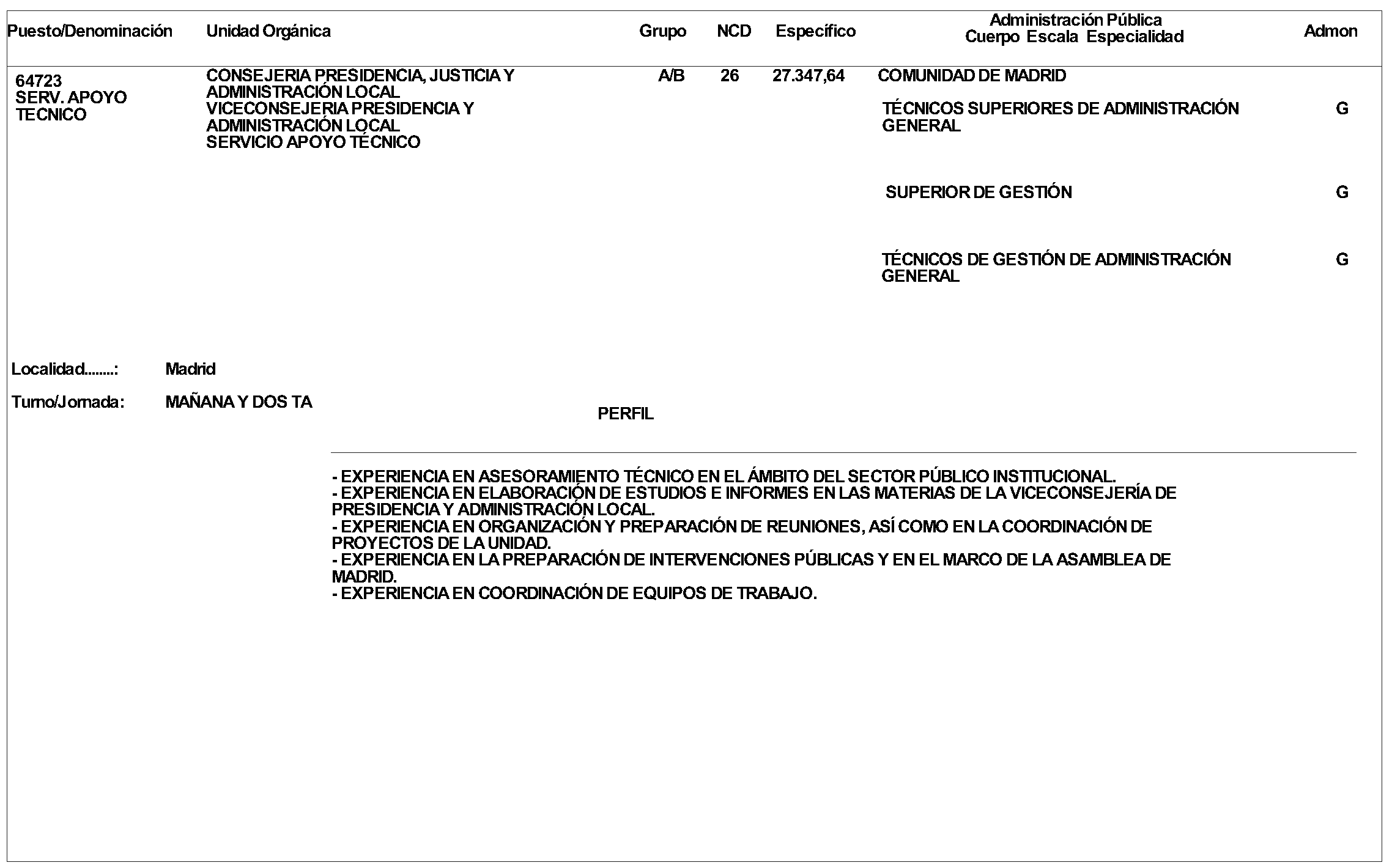 | Puesto/Denominación | Unidad Orgánica | Grupo | NCD | Específico | Administración Pública Cuerpo Escala Especialidad | Admon |
|---|---|---|---|---|---|---|
| 64723 SERV. APOYO TECNICO | CONSEJERIA PRESIDENCIA, JUSTICIA Y ADMINISTRACIÓN LOCAL VICECONSEJERIA PRESIDENCIA Y ADMINISTRACIÓN LOCAL SERVICIO APOYO TÉCNICO | A/B | 26 | 27.347,64 | COMUNIDAD DE MADRID | |
| | | | | | TÉCNICOS SUPERIORES DE ADMINISTRACIÓN GENERAL | G |
| | | | | | SUPERIOR DE GESTIÓN | G |
| | | | | | TÉCNICOS DE GESTIÓN DE ADMINISTRACIÓN GENERAL | G |

Localidad........: Madrid

Turno/Jornada: MAÑANA Y DOS TA

PERFIL

- EXPERIENCIA EN ASESORAMIENTO TÉCNICO EN EL ÁMBITO DEL SECTOR PÚBLICO INSTITUCIONAL.
- EXPERIENCIA EN ELABORACIÓN DE ESTUDIOS E INFORMES EN LAS MATERIAS DE LA VICECONSEJERÍA DE PRESIDENCIA Y ADMINISTRACIÓN LOCAL.
- EXPERIENCIA EN ORGANIZACIÓN Y PREPARACIÓN DE REUNIONES, ASÍ COMO EN LA COORDINACIÓN DE PROYECTOS DE LA UNIDAD.
- EXPERIENCIA EN LA PREPARACIÓN DE INTERVENCIONES PÚBLICAS Y EN EL MARCO DE LA ASAMBLEA DE MADRID.
- EXPERIENCIA EN COORDINACIÓN DE EQUIPOS DE TRABAJO.